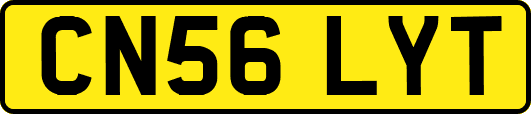 CN56 LYT